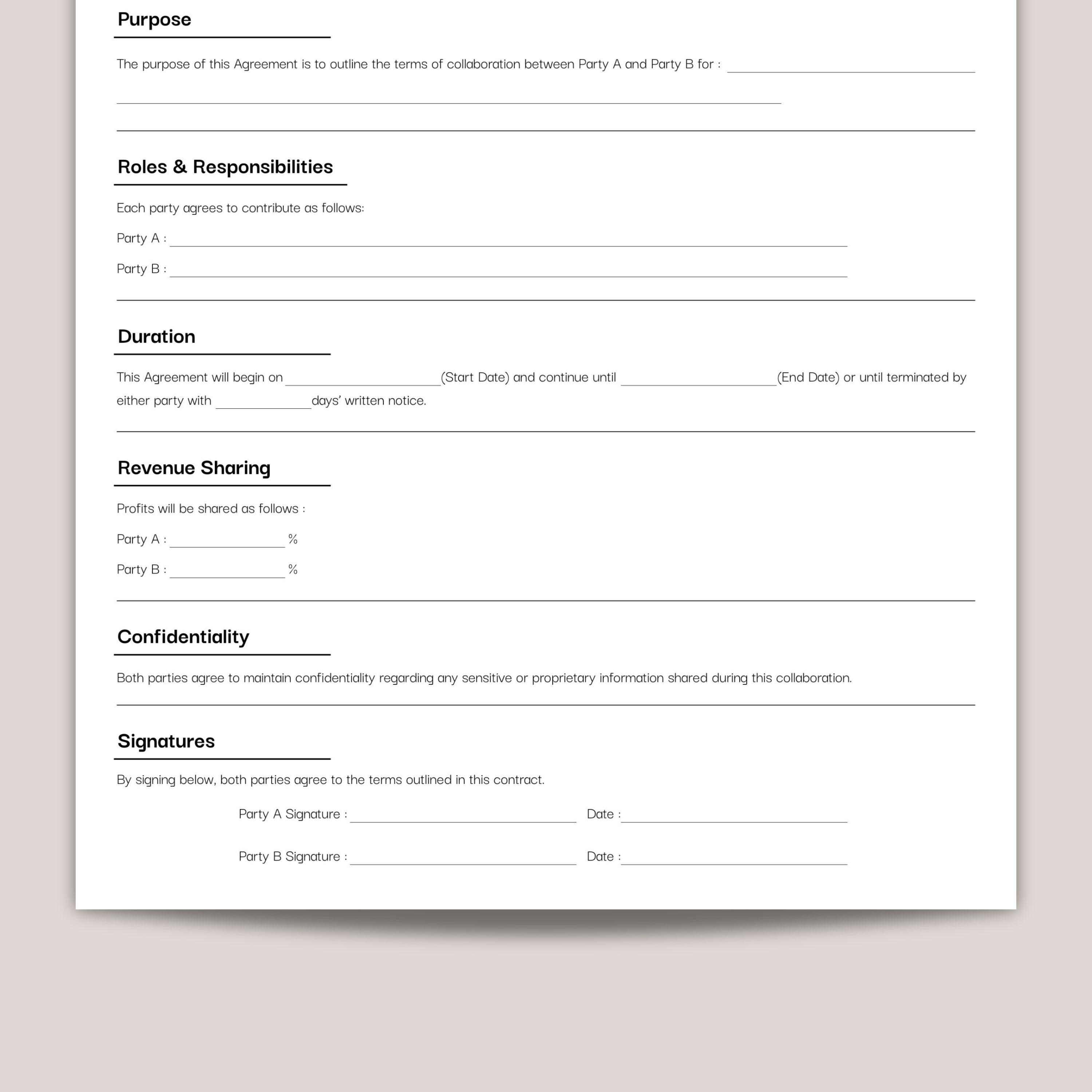 Purpose

The purpose of this Agreement is to outline the terms of collaboration between Party A and Party B for : ____

____

Roles & Responsibilities

Each party agrees to contribute as follows:

Party A : ____

Party B : ____

Duration

This Agreement will begin on ____(Start Date) and continue until ____(End Date) or until terminated by either party with ____days' written notice.

Revenue Sharing

Profits will be shared as follows :

Party A : ____ %

Party B : ____ %

Confidentiality

Both parties agree to maintain confidentiality regarding any sensitive or proprietary information shared during this collaboration.

Signatures

By signing below, both parties agree to the terms outlined in this contract.

Party A Signature : ____ Date : ____

Party B Signature : ____ Date : ____